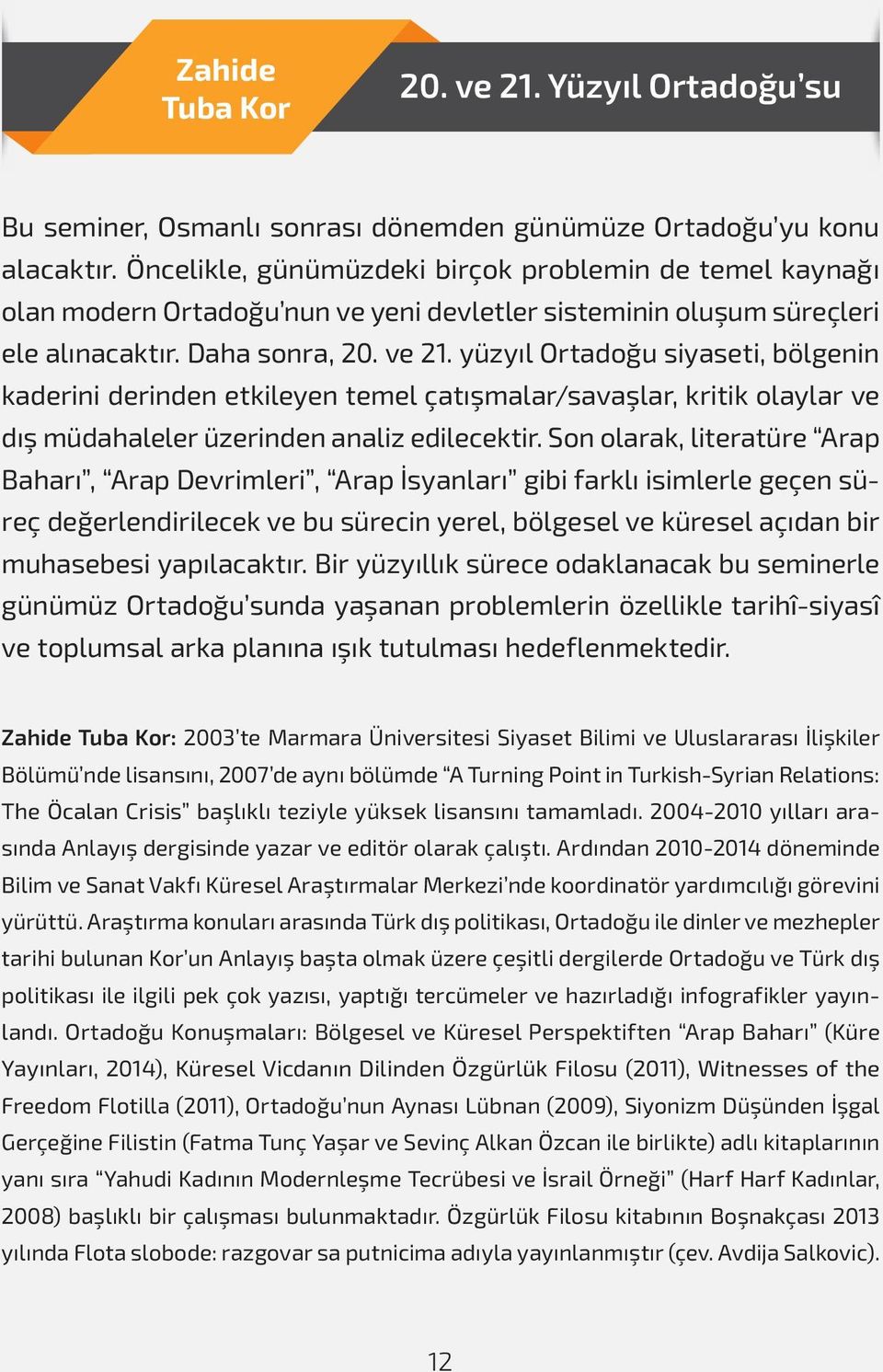 Zahide Tuba Kor

20. ve 21. Yüzyıl Ortadoğu'su

Bu seminer, Osmanlı sonrası dönemden günümüze Ortadoğu'yu konu alacaktır. Öncelikle, günümüzdeki birçok problemin de temel kaynağı olan modern Ortadoğu'nun ve yeni devletler sisteminin oluşum süreçleri ele alınacaktır. Daha sonra, 20. ve 21. yüzyıl Ortadoğu siyaseti, bölgenin kaderini derinden etkileyen temel çatışmalar/savaşlar, kritik olaylar ve dış müdahaleler üzerinden analiz edilecektir. Son olarak, literatüre "Arap Baharı", "Arap Devrimleri", "Arap İsyanları" gibi farklı isimlerle geçen süreç değerlendirilecek ve bu sürecin yerel, bölgesel ve küresel açıdan bir muhasebesi yapılacaktır. Bir yüzyıllık sürece odaklanacak bu seminerle günümüz Ortadoğu'sunda yaşanan problemlerin özellikle tarihî-siyasî ve toplumsal arka planına ışık tutulması hedeflenmektedir.

Zahide Tuba Kor: 2003'te Marmara Üniversitesi Siyaset Bilimi ve Uluslararası İlişkiler Bölümü'nde lisansını, 2007'de aynı bölümde "A Turning Point in Turkish-Syrian Relations: The Öcalan Crisis" başlıklı teziyle yüksek lisansını tamamladı. 2004-2010 yılları arasında Anlayış dergisinde yazar ve editör olarak çalıştı. Ardından 2010-2014 döneminde Bilim ve Sanat Vakfı Küresel Araştırmalar Merkezi'nde koordinatör yardımcılığı görevini yürüttü. Araştırma konuları arasında Türk dış politikası, Ortadoğu ile dinler ve mezhepler tarihi bulunan Kor'un Anlayış başta olmak üzere çeşitli dergilerde Ortadoğu ve Türk dış politikası ile ilgili pek çok yazısı, yaptığı tercümeler ve hazırladığı infografikler yayınlandı. Ortadoğu Konuşmaları: Bölgesel ve Küresel Perspektiften "Arap Baharı" (Küre Yayınları, 2014), Küresel Vicdanın Dilinden Özgürlük Filosu (2011), Witnesses of the Freedom Flotilla (2011), Ortadoğu'nun Aynası Lübnan (2009), Siyonizm Düşünden İşgal Gerçeğine Filistin (Fatma Tunç Yaşar ve Sevinç Alkan Özcan ile birlikte) adlı kitaplarının yanı sıra "Yahudi Kadının Modernleşme Tecrübesi ve İsrail Örneği" (Harf Harf Kadınlar, 2008) başlıklı bir çalışması bulunmaktadır. Özgürlük Filosu kitabının Boşnakçası 2013 yılında Flota slobode: razgovar sa putnicima adıyla yayınlanmıştır (çev. Avdija Salkovic).

12